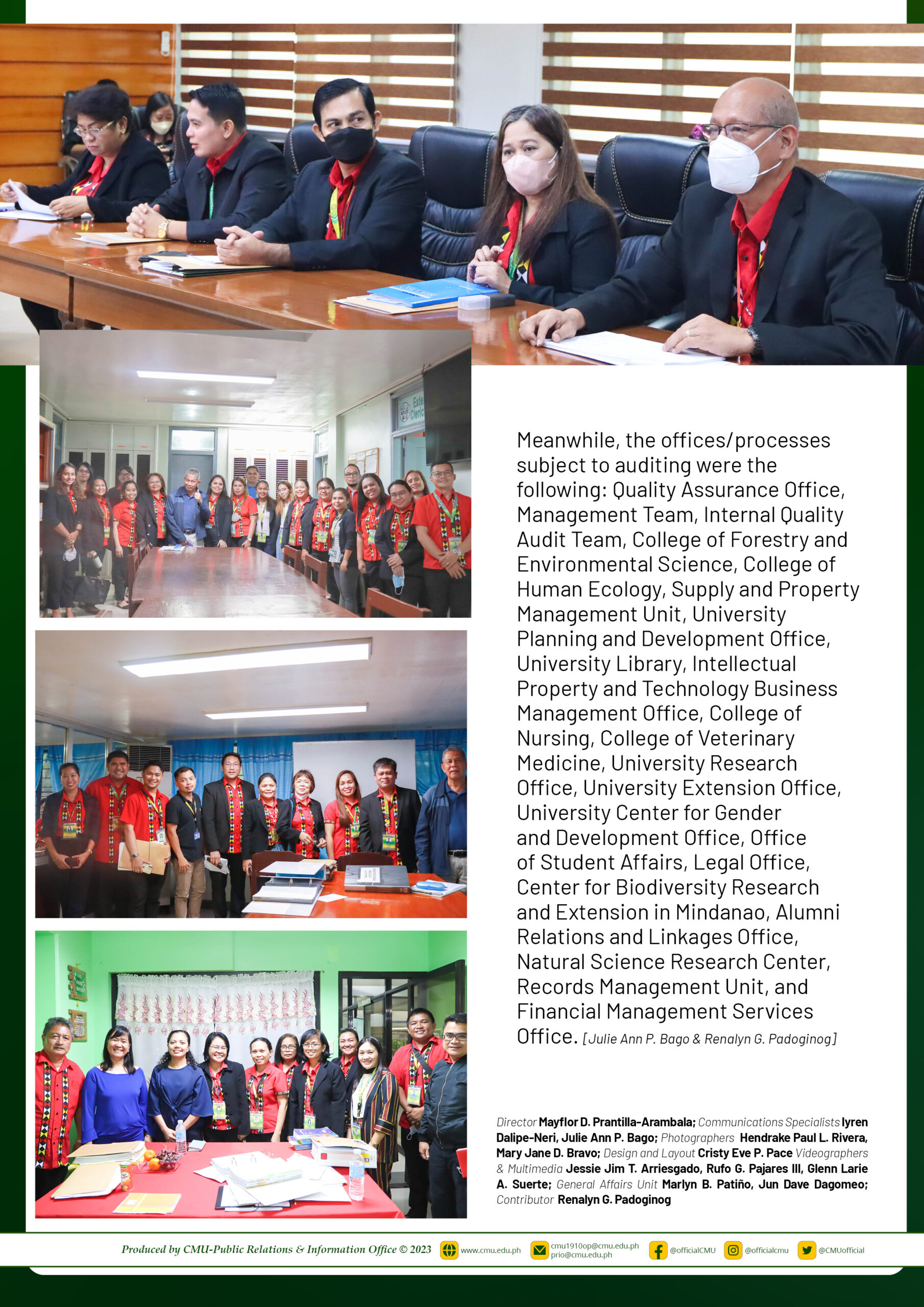 Meanwhile, the offices/processes subject to auditing were the following: Quality Assurance Office, Management Team, Internal Quality Audit Team, College of Forestry and Environmental Science, College of Human Ecology, Supply and Property Management Unit, University Planning and Development Office, University Library, Intellectual Property and Technology Business Management Office, College of Nursing, College of Veterinary Medicine, University Research Office, University Extension Office, University Center for Gender and Development Office, Office of Student Affairs, Legal Office, Center for Biodiversity Research and Extension in Mindanao, Alumni Relations and Linkages Office, Natural Science Research Center, Records Management Unit, and Financial Management Services Office. [Julie Ann P. Bago & Renalyn G. Padoginog]

Director Mayflor D. Prantilla-Arambala; Communications Specialists Iyren Dalipe-Neri, Julie Ann P. Bago; Photographers Hendrake Paul L. Rivera, Mary Jane D. Bravo; Design and Layout Cristy Eve P. Pace Videographers & Multimedia Jessie Jim T. Arriesgado, Rufo G. Pajares III, Glenn Larie A. Suerte; General Affairs Unit Marlyn B. Patiño, Jun Dave Dagomeo; Contributor Renalyn G. Padoginog

Produced by CMU-Public Relations & Information Office © 2023 www.cmu.edu.ph cmu1910op@cmu.edu.ph prio@cmu.edu.ph @officialCMU @officialcmu @CMUofficial